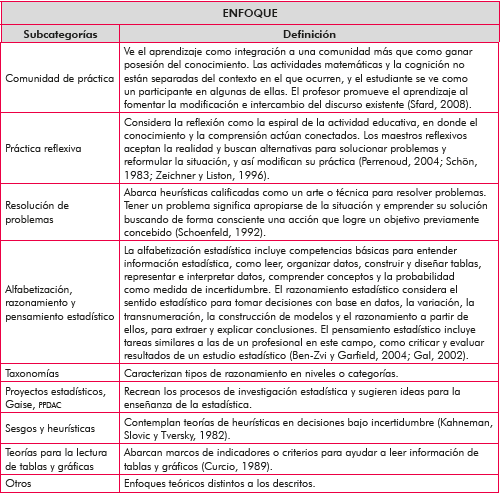 | ENFOQUE | |
|---|---|
| Subcategorías | Definición |
| Comunidad de práctica | Ve el aprendizaje como integración a una comunidad más que como ganar posesión del conocimiento. Las actividades matemáticas y la cognición no están separadas del contexto en el que ocurren, y el estudiante se ve como un participante en algunas de ellas. El profesor promueve el aprendizaje al fomentar la modificación e intercambio del discurso existente (Sfard, 2008). |
| Práctica reflexiva | Considera la reflexión como la espiral de la actividad educativa, en donde el conocimiento y la comprensión actúan conectados. Los maestros reflexivos aceptan la realidad y buscan alternativas para solucionar problemas y reformular la situación, y así modifican su práctica (Perrenoud, 2004; Schön, 1983; Zeichner y Liston, 1996). |
| Resolución de problemas | Abarca heurísticas calificadas como un arte o técnica para resolver problemas. Tener un problema significa apropiarse de la situación y emprender su solución buscando de forma consciente una acción que logre un objetivo previamente concebido (Schoenfeld, 1992). |
| Alfabetización, razonamiento y pensamiento estadístico | La alfabetización estadística incluye competencias básicas para entender información estadística, como leer, organizar datos, construir y diseñar tablas, representar e interpretar datos, comprender conceptos y la probabilidad como medida de incertidumbre. El razonamiento estadístico considera el sentido estadístico para tomar decisiones con base en datos, la variación, la transnumeración, la construcción de modelos y el razonamiento a partir de ellos, para extraer y explicar conclusiones. El pensamiento estadístico incluye tareas similares a las de un profesional en este campo, como criticar y evaluar resultados de un estudio estadístico (Ben-Zvi y Garfield, 2004; Gal, 2002). |
| Taxonomías | Caracterizan tipos de razonamiento en niveles o categorías. |
| Proyectos estadísticos, Gaise, PPDAC | Recrean los procesos de investigación estadística y sugieren ideas para la enseñanza de la estadística. |
| Sesgos y heurísticas | Contemplan teorías de heurísticas en decisiones bajo incertidumbre (Kahneman, Slovic y Tversky, 1982). |
| Teorías para la lectura de tablas y gráficas | Abarcan marcos de indicadores o criterios para ayudar a leer información de tablas y gráficos (Curcio, 1989). |
| Otros | Enfoques teóricos distintos a los descritos. |